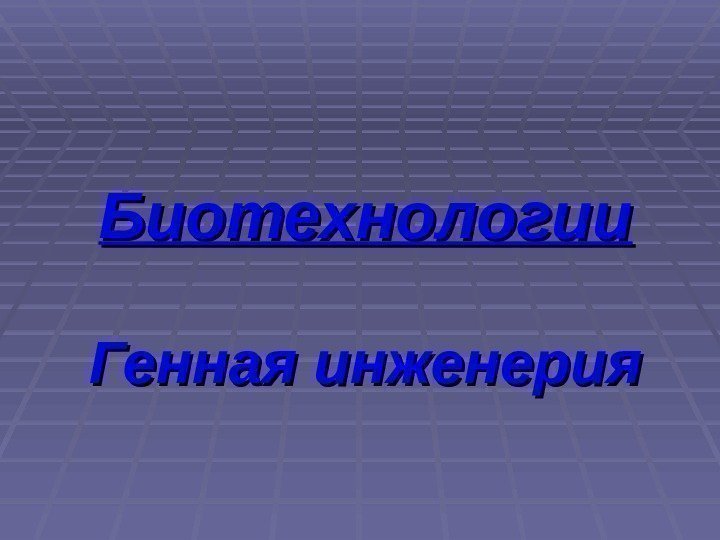 Биотехнологии

Генная инженерия